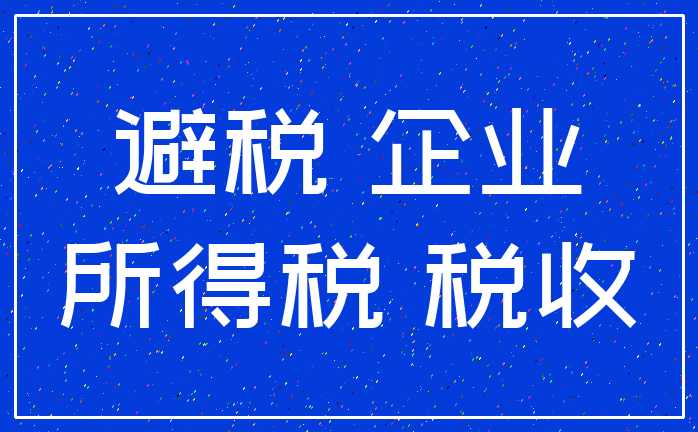 避税 企业
所得税 税收